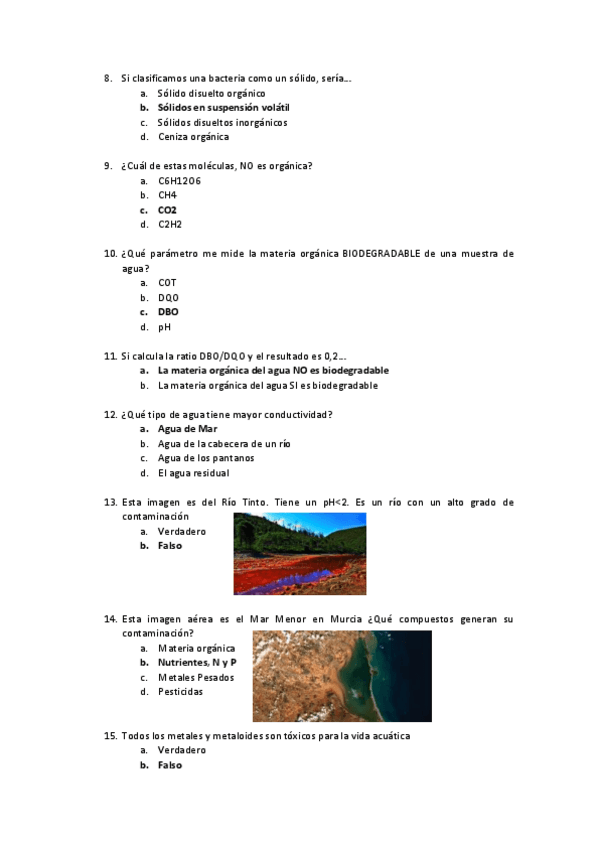 8. Si clasificamos una bacteria como un sólido, sería…
a. Sólido disuelto orgánico
b. Sólidos en suspensión volátil
c. Sólidos disueltos inorgánicos
d. Ceniza orgánica

9. ¿Cuál de estas moléculas, NO es orgánica?
a. C6H12O6
b. CH4
c. CO2
d. C2H2

10. ¿Qué parámetro me mide la materia orgánica BIODEGRADABLE de una muestra de agua?
a. COT
b. DQO
c. DBO
d. pH

11. Si calcula la ratio DBO/DQO y el resultado es 0,2…
a. La materia orgánica del agua NO es biodegradable
b. La materia orgánica del agua SI es biodegradable

12. ¿Qué tipo de agua tiene mayor conductividad?
a. Agua de Mar
b. Agua de la cabecera de un río
c. Agua de los pantanos
d. El agua residual

13. Esta imagen es del Río Tinto. Tiene un pH<2. Es un río con un alto grado de contaminación
a. Verdadero
b. Falso

14. Esta imagen aérea es el Mar Menor en Murcia ¿Qué compuestos generan su contaminación?
a. Materia orgánica
b. Nutrientes, N y P
c. Metales Pesados
d. Pesticidas

15. Todos los metales y metaloides son tóxicos para la vida acuática
a. Verdadero
b. Falso